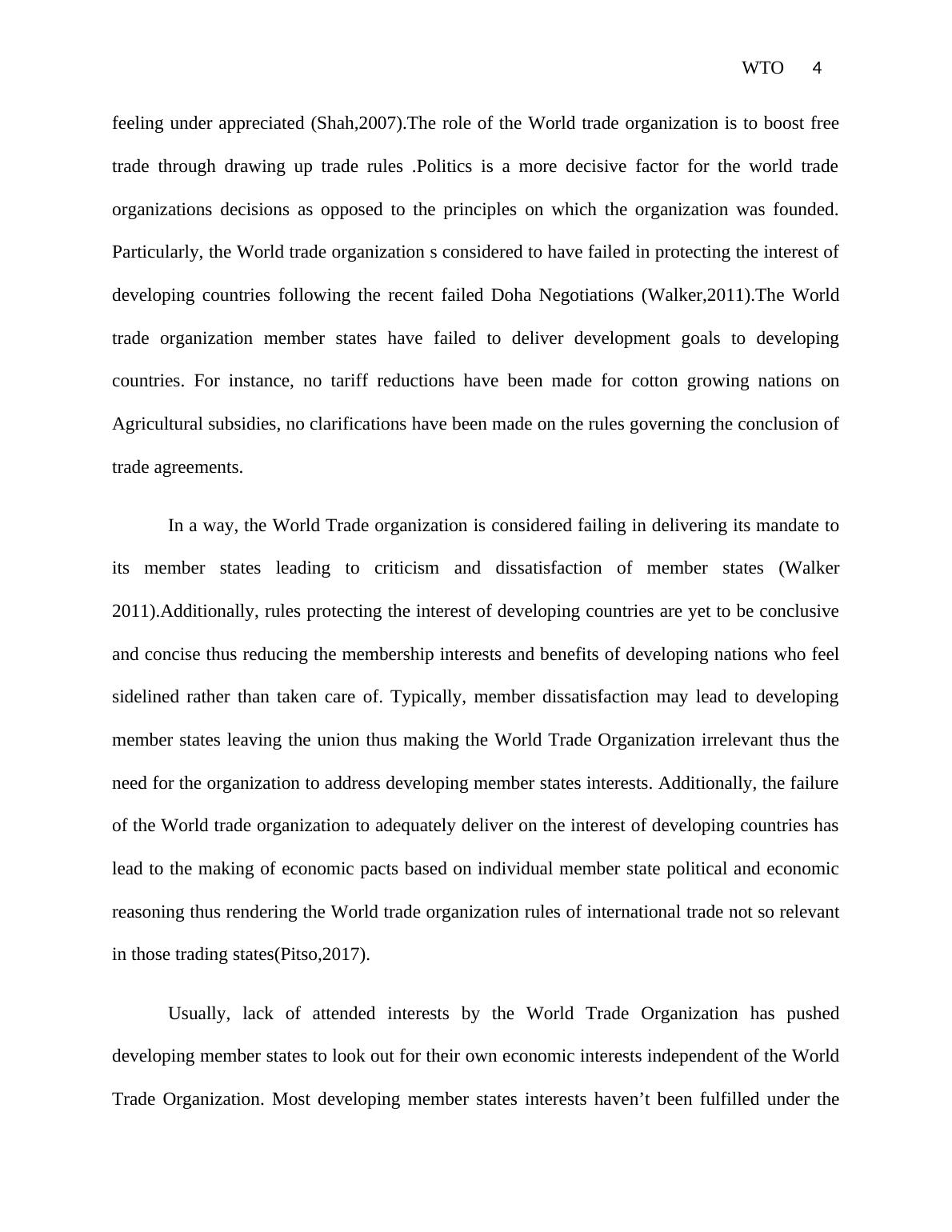 WTO 4

feeling under appreciated (Shah,2007).The role of the World trade organization is to boost free trade through drawing up trade rules .Politics is a more decisive factor for the world trade organizations decisions as opposed to the principles on which the organization was founded. Particularly, the World trade organization s considered to have failed in protecting the interest of developing countries following the recent failed Doha Negotiations (Walker,2011).The World trade organization member states have failed to deliver development goals to developing countries. For instance, no tariff reductions have been made for cotton growing nations on Agricultural subsidies, no clarifications have been made on the rules governing the conclusion of trade agreements.

In a way, the World Trade organization is considered failing in delivering its mandate to its member states leading to criticism and dissatisfaction of member states (Walker 2011).Additionally, rules protecting the interest of developing countries are yet to be conclusive and concise thus reducing the membership interests and benefits of developing nations who feel sidelined rather than taken care of. Typically, member dissatisfaction may lead to developing member states leaving the union thus making the World Trade Organization irrelevant thus the need for the organization to address developing member states interests. Additionally, the failure of the World trade organization to adequately deliver on the interest of developing countries has lead to the making of economic pacts based on individual member state political and economic reasoning thus rendering the World trade organization rules of international trade not so relevant in those trading states(Pitso,2017).

Usually, lack of attended interests by the World Trade Organization has pushed developing member states to look out for their own economic interests independent of the World Trade Organization. Most developing member states interests haven’t been fulfilled under the